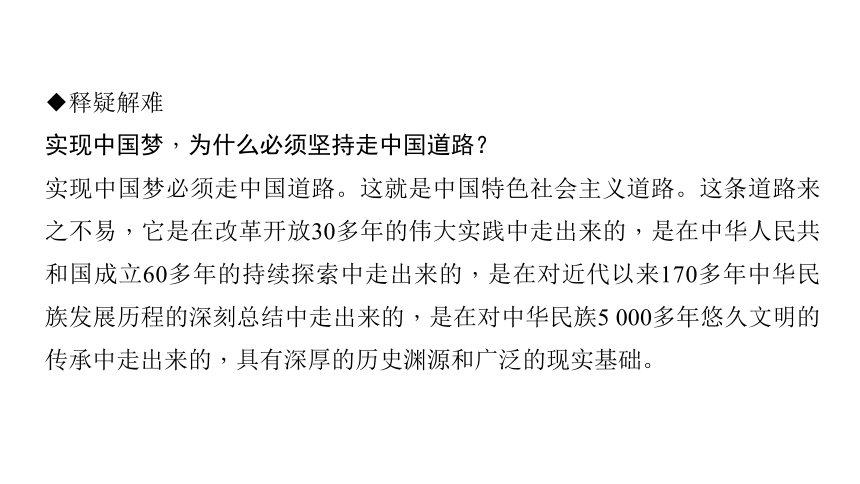 ◆释疑解难

实现中国梦，为什么必须坚持走中国道路？

实现中国梦必须走中国道路。这就是中国特色社会主义道路。这条道路来之不易，它是在改革开放30多年的伟大实践中走出来的，是在中华人民共和国成立60多年的持续探索中走出来的，是在对近代以来170多年中华民族发展历程的深刻总结中走出来的，是在对中华民族5 000多年悠久文明的传承中走出来的，具有深厚的历史渊源和广泛的现实基础。